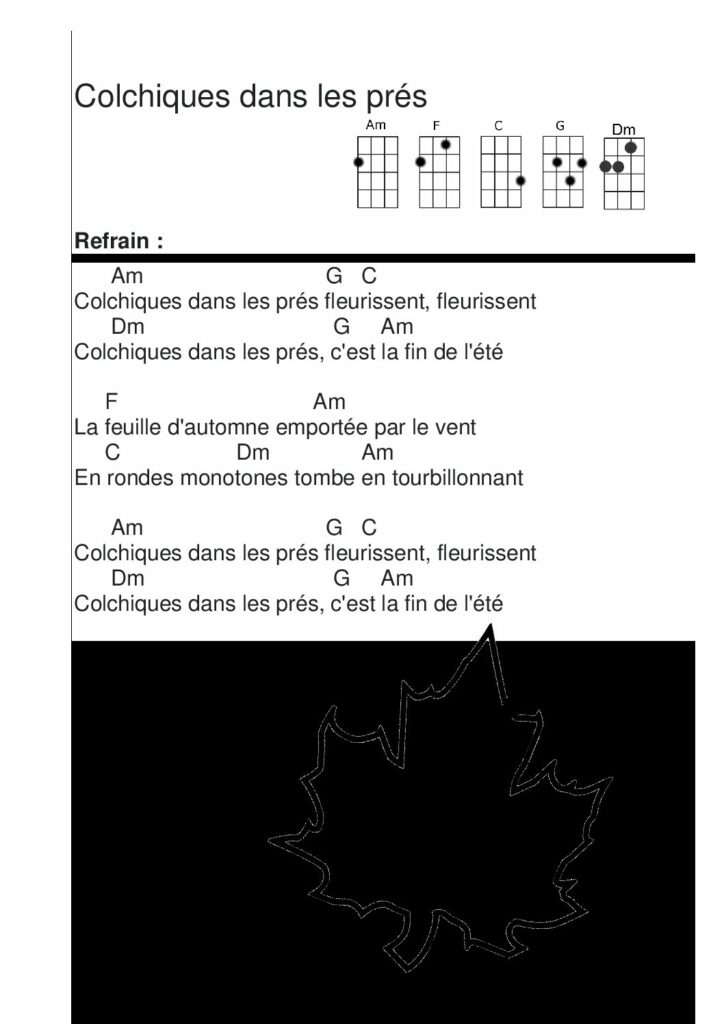 Colchiques dans les prés

Am F C G Dm

Refrain :

Am G C
Colchiques dans les prés fleurissent, fleurissent
Dm G Am
Colchiques dans les prés, c'est la fin de l'été

F Am
La feuille d'automne emportée par le vent
C Dm Am
En rondes monotones tombe en tourbillonnant

Am G C
Colchiques dans les prés fleurissent, fleurissent
Dm G Am
Colchiques dans les prés, c'est la fin de l'été